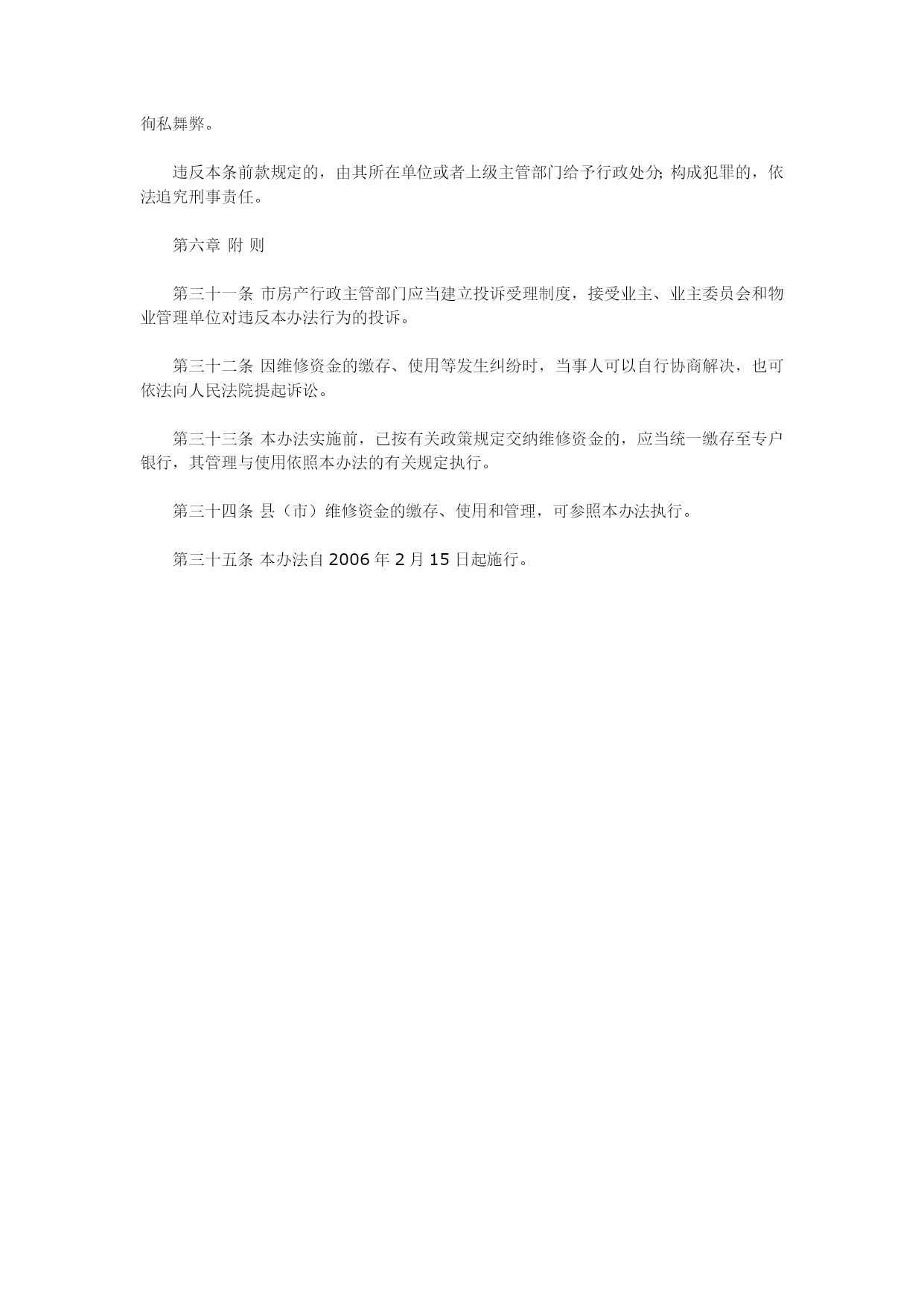 徇私舞弊。

违反本条前款规定的，由其所在单位或者上级主管部门给予行政处分; 构成犯罪的，依法追究刑事责任。

第六章 附 则

第三十一条 市房产行政主管部门应当建立投诉受理制度，接受业主、业主委员会和物业管理单位对违反本办法行为的投诉。

第三十二条 因维修资金的缴存、使用等发生纠纷时，当事人可以自行协商解决，也可依法向人民法院提起诉讼。

第三十三条 本办法实施前，已按有关政策规定交纳维修资金的，应当统一缴存至专户银行，其管理与使用依照本办法的有关规定执行。

第三十四条 县（市）维修资金的缴存、使用和管理，可参照本办法执行。

第三十五条 本办法自 2006 年 2 月 15 日起施行。